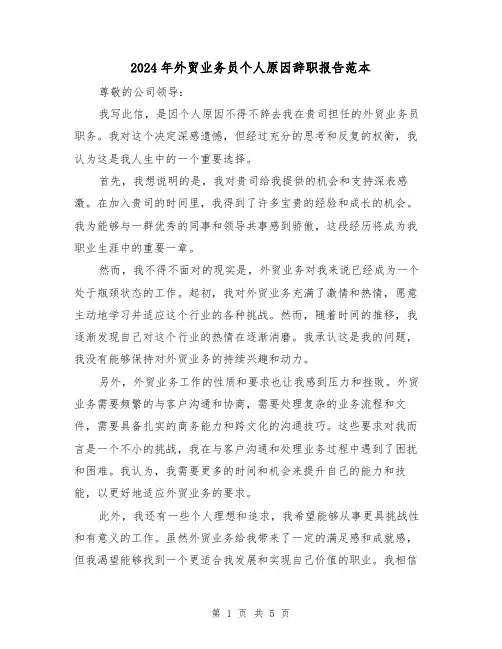 2024年外贸业务员个人原因辞职报告范本

尊敬的公司领导：

我写此信，是因个人原因不得不辞去我在贵司担任的外贸业务员职务。我对这个决定深感遗憾，但经过充分的思考和反复的权衡，我认为这是我人生中的一个重要选择。

首先，我想说明的是，我对贵司给我提供的机会和支持深表感激。在加入贵司的时间里，我得到了许多宝贵的经验和成长的机会。我为能够与一群优秀的同事和领导共事感到骄傲，这段经历将成为我职业生涯中的重要一章。

然而，我不得不面对的现实是，外贸业务对我来说已经成为一个处于瓶颈状态的工作。起初，我对外贸业务充满了激情和热情，愿意主动地学习并适应这个行业的各种挑战。然而，随着时间的推移，我逐渐发现自己对这个行业的热情在逐渐消磨。我承认这是我的问题，我没有能够保持对外贸业务的持续兴趣和动力。

另外，外贸业务工作的性质和要求也让我感到压力和挫败。外贸业务需要频繁的与客户沟通和协商，需要处理复杂的业务流程和文件，需要具备扎实的商务能力和跨文化的沟通技巧。这些要求对我而言是一个不小的挑战，我在与客户沟通和处理业务过程中遇到了困扰和困难。我认为，我需要更多的时间和机会来提升自己的能力和技能，以更好地适应外贸业务的要求。

此外，我还有一些个人理想和追求，我希望能够从事更具挑战性和有意义的工作。虽然外贸业务给我带来了一定的满足感和成就感，但我渴望能够找到一个更适合我发展和实现自己价值的职业。我相信

第 1 页 共 5 页